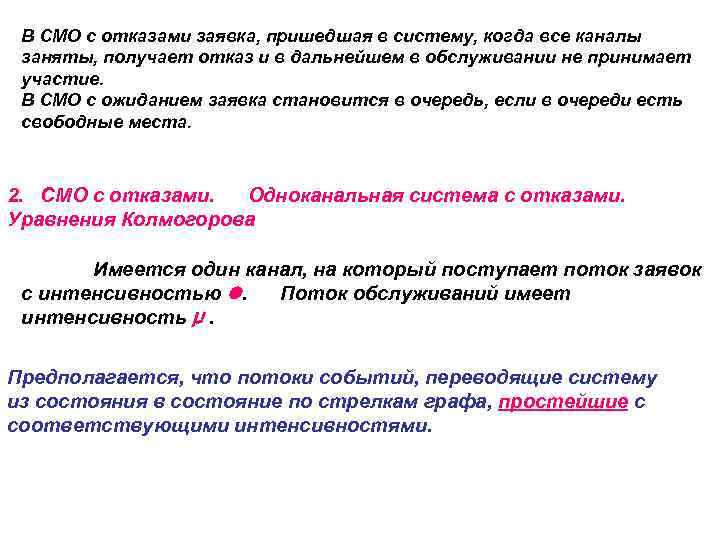 В СМО с отказами заявка, пришедшая в систему, когда все каналы заняты, получает отказ и в дальнейшем в обслуживании не принимает участие.
В СМО с ожиданием заявка становится в очередь, если в очереди есть свободные места.

2. СМО с отказами. Одноканальная система с отказами. Уравнения Колмогорова

Имеется один канал, на который поступает поток заявок с интенсивностью ●. Поток обслуживаний имеет интенсивность $\mu$ .

Предполагается, что потоки событий, переводящие систему из состояния в состояние по стрелкам графа, простейшие с соответствующими интенсивностями.